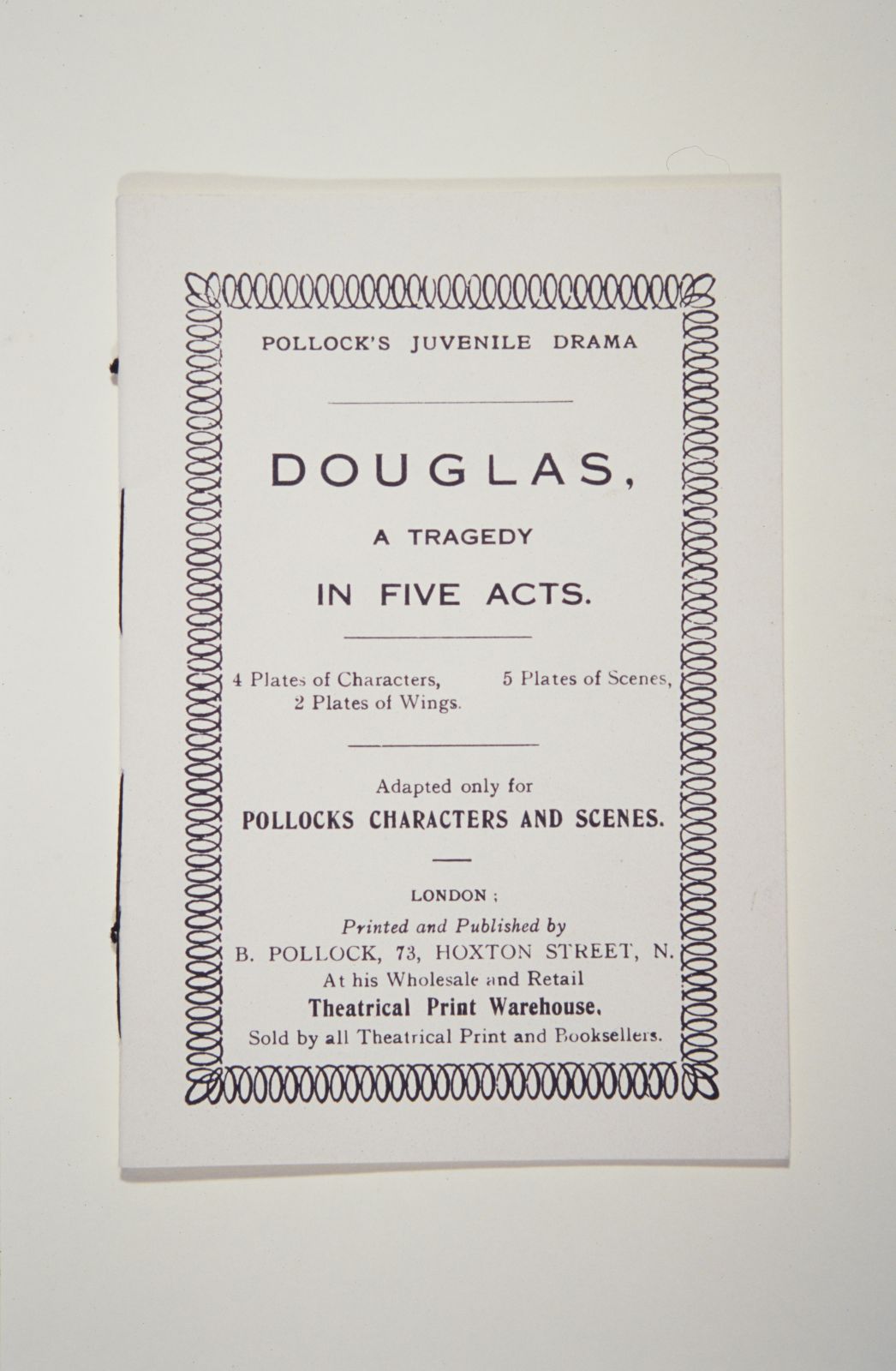 POLLOCK'S JUVENILE DRAMA

DOUGLAS,

A TRAGEDY

IN FIVE ACTS.

4 Plates of Characters, 5 Plates of Scenes, 2 Plates of Wings.

Adapted only for

POLLOCKS CHARACTERS AND SCENES.

LONDON ;

Printed and Published by

B. POLLOCK, 73, HOXTON STREET, N.

At his Wholesale and Retail

Theatrical Print Warehouse.

Sold by all Theatrical Print and Booksellers.